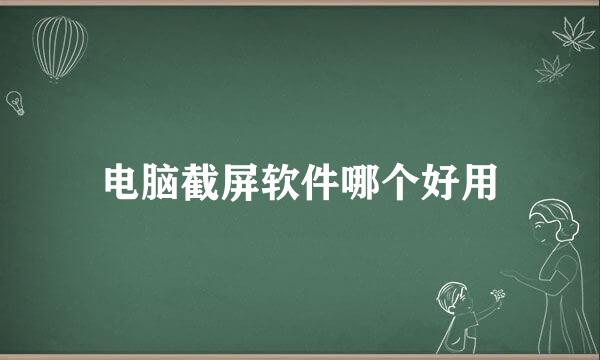 电脑截屏软件哪个好用